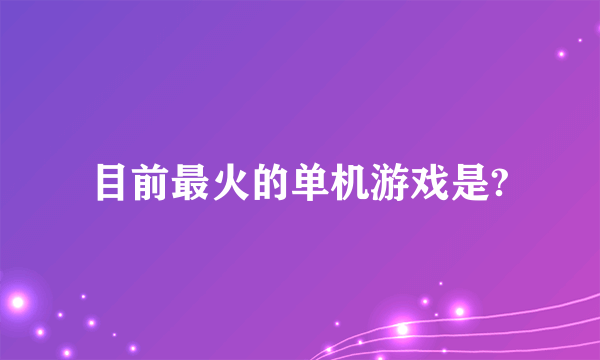 目前最火的单机游戏是?